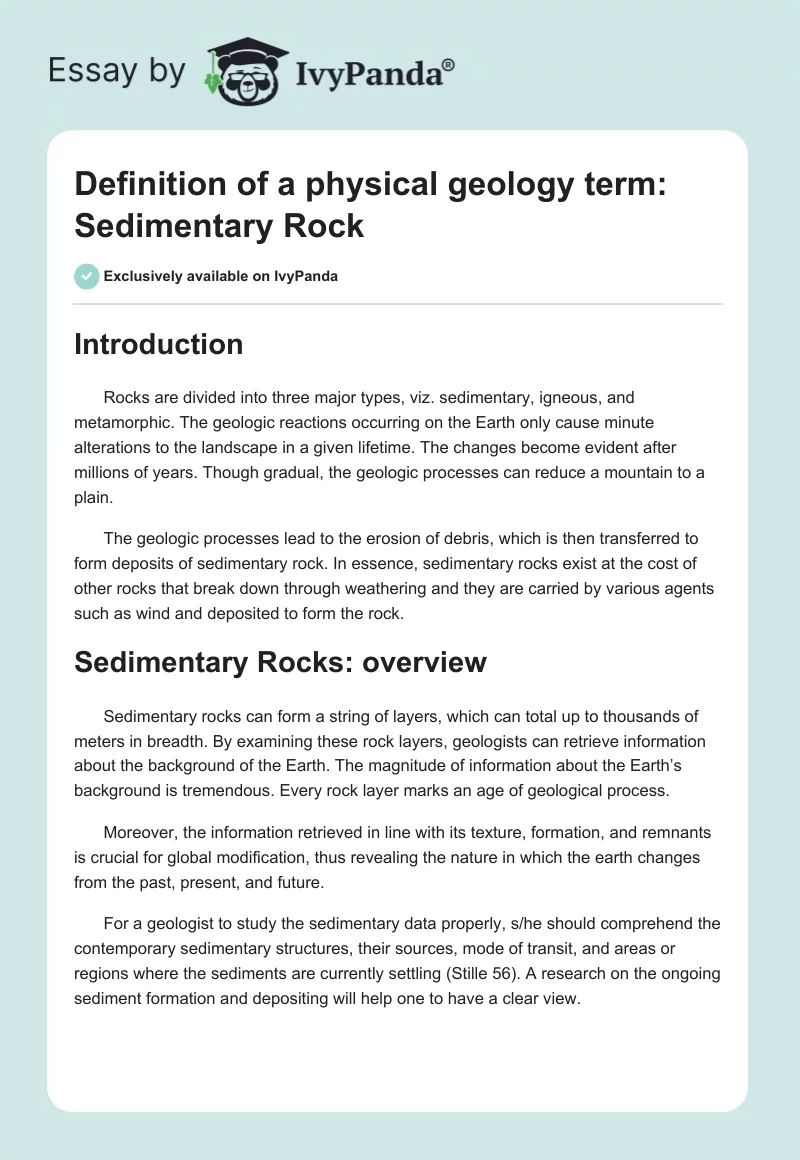 Essay by IvyPanda®

Definition of a physical geology term: Sedimentary Rock

Exclusively available on IvyPanda

Introduction

Rocks are divided into three major types, viz. sedimentary, igneous, and metamorphic. The geologic reactions occurring on the Earth only cause minute alterations to the landscape in a given lifetime. The changes become evident after millions of years. Though gradual, the geologic processes can reduce a mountain to a plain.

The geologic processes lead to the erosion of debris, which is then transferred to form deposits of sedimentary rock. In essence, sedimentary rocks exist at the cost of other rocks that break down through weathering and they are carried by various agents such as wind and deposited to form the rock.

Sedimentary Rocks: overview

Sedimentary rocks can form a string of layers, which can total up to thousands of meters in breadth. By examining these rock layers, geologists can retrieve information about the background of the Earth. The magnitude of information about the Earth's background is tremendous. Every rock layer marks an age of geological process.

Moreover, the information retrieved in line with its texture, formation, and remnants is crucial for global modification, thus revealing the nature in which the earth changes from the past, present, and future.

For a geologist to study the sedimentary data properly, s/he should comprehend the contemporary sedimentary structures, their sources, mode of transit, and areas or regions where the sediments are currently settling (Stille 56). A research on the ongoing sediment formation and depositing will help one to have a clear view.